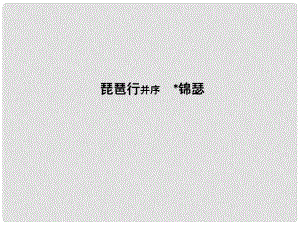 琵琶行并序 *锦瑟